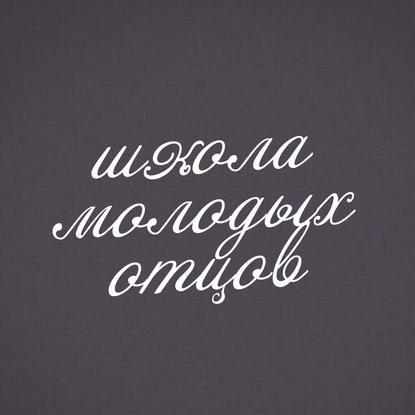 школа молодых отцов